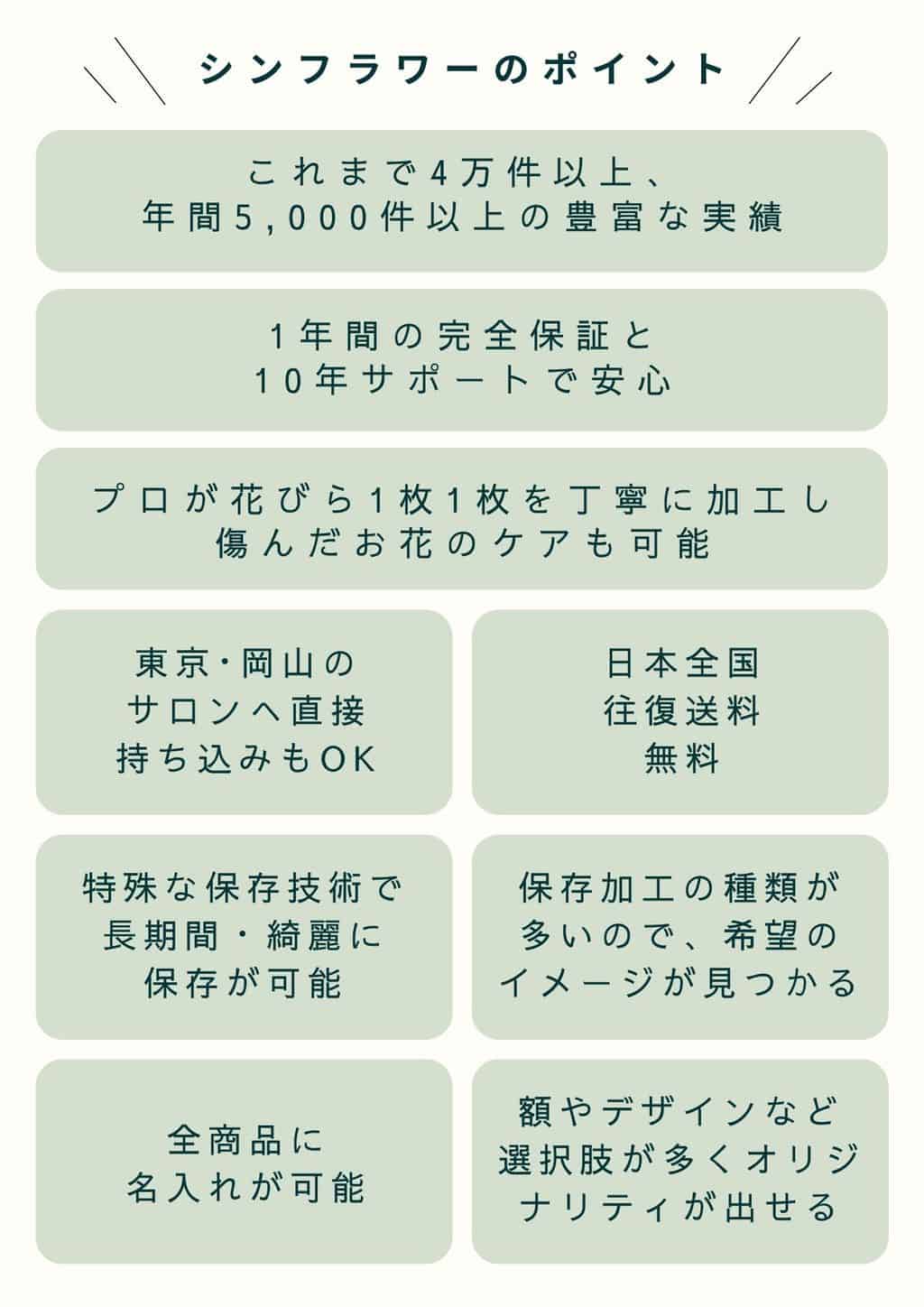 シンフラワーのポイント

これまで4万件以上、
年間5,000件以上の豊富な実績

1年間の完全保証と
10年サポートで安心

プロが花びら1枚1枚を丁寧に加工し
傷んだお花のケアも可能

東京・岡山の
サロンへ直接
持ち込みもOK

日本全国
往復送料
無料

特殊な保存技術で
長期間・綺麗に
保存が可能

保存加工の種類が
多いので、希望の
イメージが見つかる

全商品に
名入れが可能

額やデザインなど
選択肢が多くオリジ
ナリティが出せる